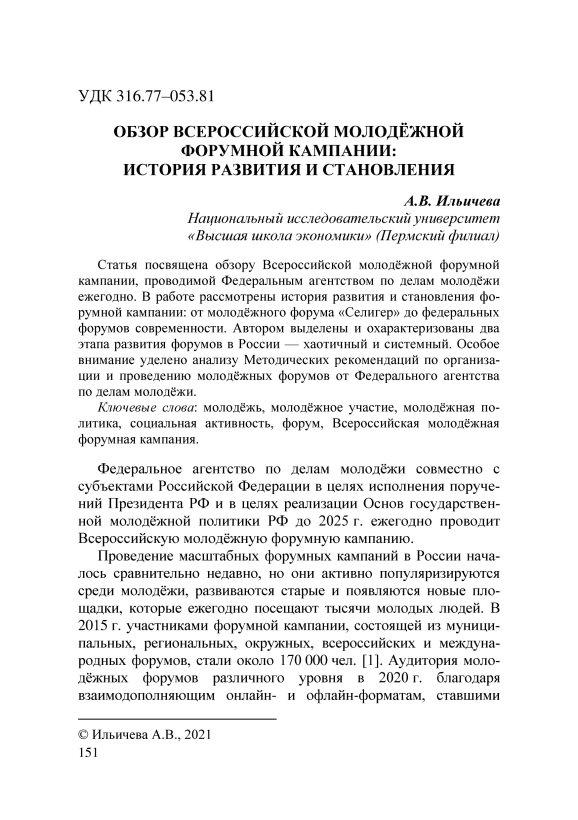 УДК 316.77–053.81

ОБЗОР ВСЕРОССИЙСКОЙ МОЛОДЁЖНОЙ ФОРУМНОЙ КАМПАНИИ: ИСТОРИЯ РАЗВИТИЯ И СТАНОВЛЕНИЯ

А.В. Ильичева
Национальный исследовательский университет «Высшая школа экономики» (Пермский филиал)

Статья посвящена обзору Всероссийской молодёжной форумной кампании, проводимой Федеральным агентством по делам молодёжи ежегодно. В работе рассмотрены история развития и становления форумной кампании: от молодёжного форума «Селигер» до федеральных форумов современности. Автором выделены и охарактеризованы два этапа развития форумов в России — хаотичный и системный. Особое внимание уделено анализу Методических рекомендаций по организации и проведению молодёжных форумов от Федерального агентства по делам молодёжи.

Ключевые слова: молодёжь, молодёжное участие, молодёжная политика, социальная активность, форум, Всероссийская молодёжная форумная кампания.

Федеральное агентство по делам молодёжи совместно с субъектами Российской Федерации в целях исполнения поручений Президента РФ и в целях реализации Основ государственной молодёжной политики РФ до 2025 г. ежегодно проводит Всероссийскую молодёжную форумную кампанию.

Проведение масштабных форумных кампаний в России началось сравнительно недавно, но они активно популяризируются среди молодёжи, развиваются старые и появляются новые площадки, которые ежегодно посещают тысячи молодых людей. В 2015 г. участниками форумной кампании, состоящей из муниципальных, региональных, окружных, всероссийских и международных форумов, стали около 170 000 чел. [1]. Аудитория молодёжных форумов различного уровня в 2020 г. благодаря взаимодополняющим онлайн- и офлайн-форматам, ставшими

© Ильичева А.В., 2021
151